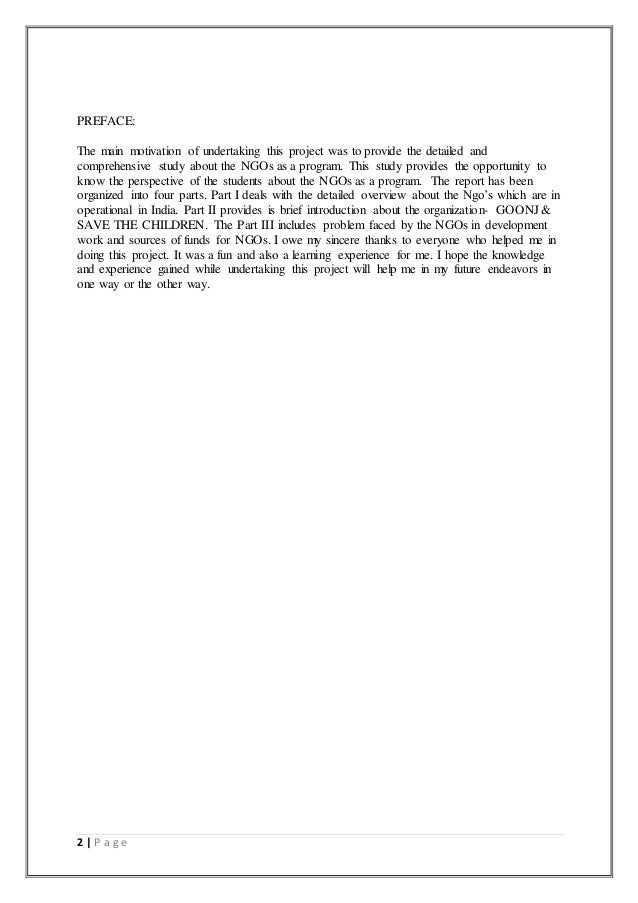 PREFACE:

The main motivation of undertaking this project was to provide the detailed and comprehensive study about the NGOs as a program. This study provides the opportunity to know the perspective of the students about the NGOs as a program. The report has been organized into four parts. Part I deals with the detailed overview about the Ngo's which are in operational in India. Part II provides is brief introduction about the organization- GOONJ & SAVE THE CHILDREN. The Part III includes problem faced by the NGOs in development work and sources of funds for NGOs. I owe my sincere thanks to everyone who helped me in doing this project. It was a fun and also a learning experience for me. I hope the knowledge and experience gained while undertaking this project will help me in my future endeavors in one way or the other way.

2 | P a g e